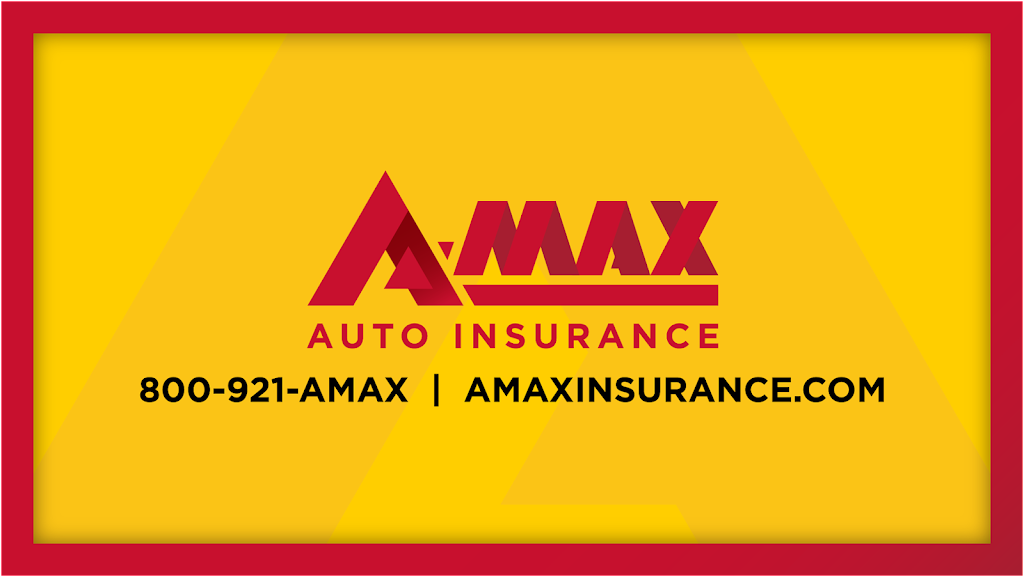 A-MAX
AUTO INSURANCE
800-921-AMAX | AMAXINSURANCE.COM